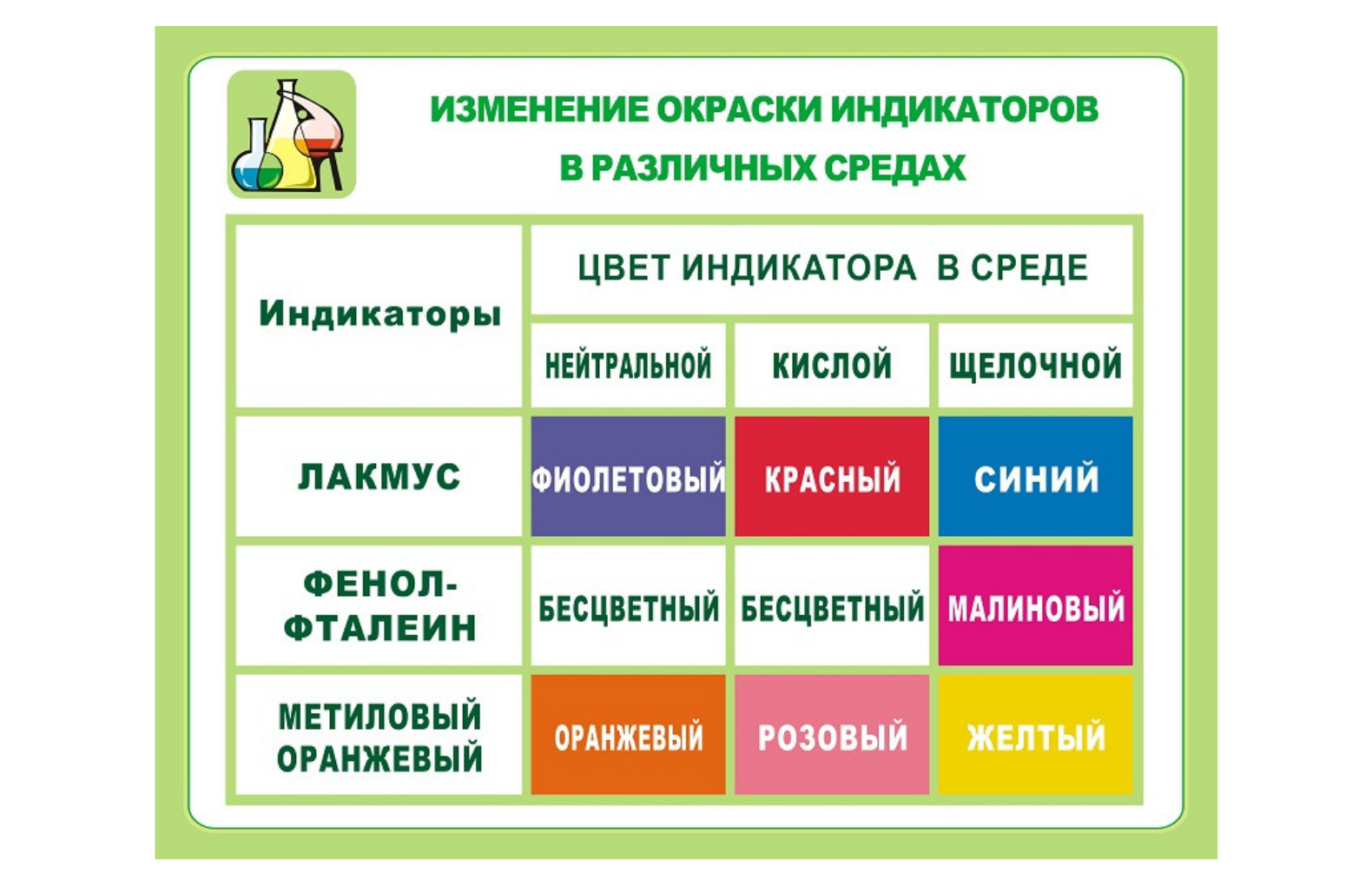 ИЗМЕНЕНИЕ ОКРАСКИ ИНДИКАТОРОВ В РАЗЛИЧНЫХ СРЕДАХ

| Индикаторы | ЦВЕТ ИНДИКАТОРА В СРЕДЕ | | |
|---|---|---|---|
| | НЕЙТРАЛЬНОЙ | КИСЛОЙ | ЩЕЛОЧНОЙ |
| ЛАКМУС | ФИОЛЕТОВЫЙ | КРАСНЫЙ | СИНИЙ |
| ФЕНОЛ-ФТАЛЕИН | БЕСЦВЕТНЫЙ | БЕСЦВЕТНЫЙ | МАЛИНОВЫЙ |
| МЕТИЛОВЫЙ ОРАНЖЕВЫЙ | ОРАНЖЕВЫЙ | РОЗОВЫЙ | ЖЕЛТЫЙ |